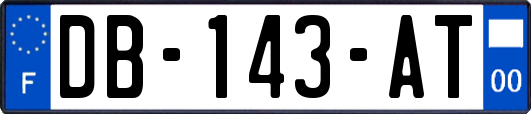 F

DB-143-AT

00